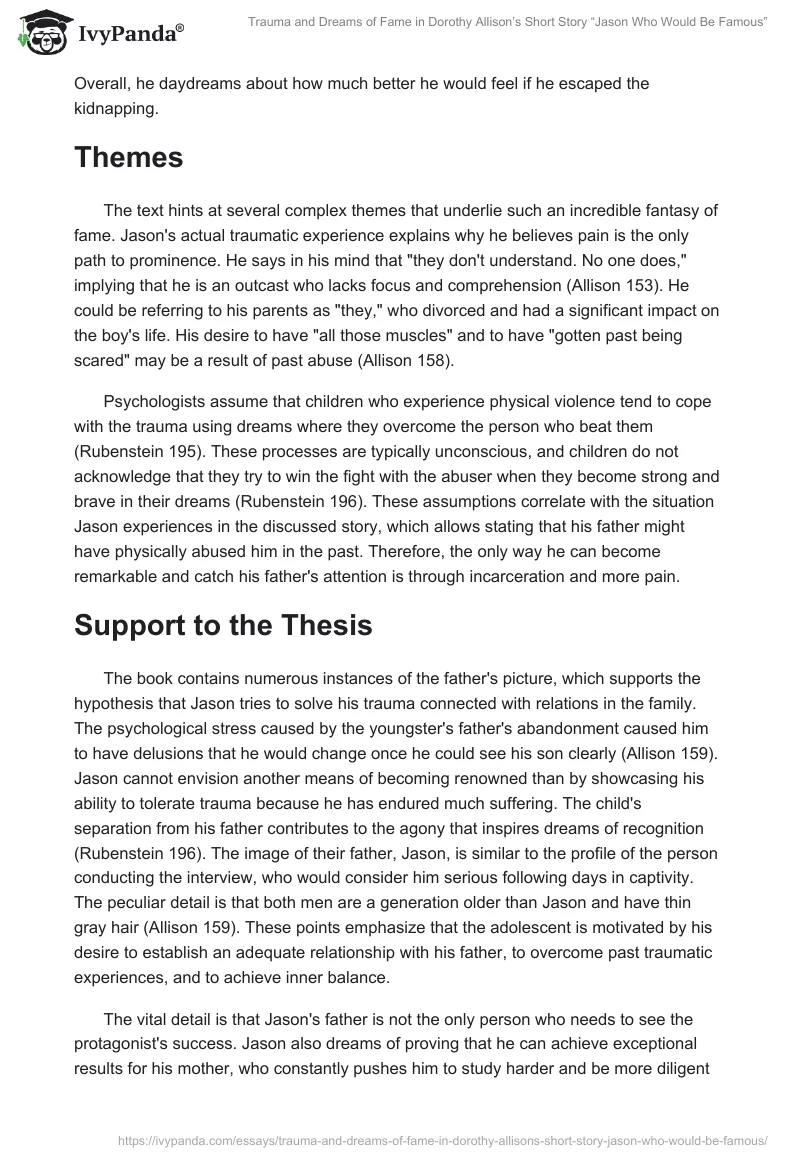 IvyPanda®

Trauma and Dreams of Fame in Dorothy Allison's Short Story "Jason Who Would Be Famous"

Overall, he daydreams about how much better he would feel if he escaped the kidnapping.

Themes

The text hints at several complex themes that underlie such an incredible fantasy of fame. Jason's actual traumatic experience explains why he believes pain is the only path to prominence. He says in his mind that "they don't understand. No one does," implying that he is an outcast who lacks focus and comprehension (Allison 153). He could be referring to his parents as "they," who divorced and had a significant impact on the boy's life. His desire to have "all those muscles" and to have "gotten past being scared" may be a result of past abuse (Allison 158).

Psychologists assume that children who experience physical violence tend to cope with the trauma using dreams where they overcome the person who beat them (Rubenstein 195). These processes are typically unconscious, and children do not acknowledge that they try to win the fight with the abuser when they become strong and brave in their dreams (Rubenstein 196). These assumptions correlate with the situation Jason experiences in the discussed story, which allows stating that his father might have physically abused him in the past. Therefore, the only way he can become remarkable and catch his father's attention is through incarceration and more pain.

Support to the Thesis

The book contains numerous instances of the father's picture, which supports the hypothesis that Jason tries to solve his trauma connected with relations in the family. The psychological stress caused by the youngster's father's abandonment caused him to have delusions that he would change once he could see his son clearly (Allison 159). Jason cannot envision another means of becoming renowned than by showcasing his ability to tolerate trauma because he has endured much suffering. The child's separation from his father contributes to the agony that inspires dreams of recognition (Rubenstein 196). The image of their father, Jason, is similar to the profile of the person conducting the interview, who would consider him serious following days in captivity. The peculiar detail is that both men are a generation older than Jason and have thin gray hair (Allison 159). These points emphasize that the adolescent is motivated by his desire to establish an adequate relationship with his father, to overcome past traumatic experiences, and to achieve inner balance.

The vital detail is that Jason's father is not the only person who needs to see the protagonist's success. Jason also dreams of proving that he can achieve exceptional results for his mother, who constantly pushes him to study harder and be more diligent

https://ivypanda.com/essays/trauma-and-dreams-of-fame-in-dorothy-allisons-short-story-jason-who-would-be-famous/